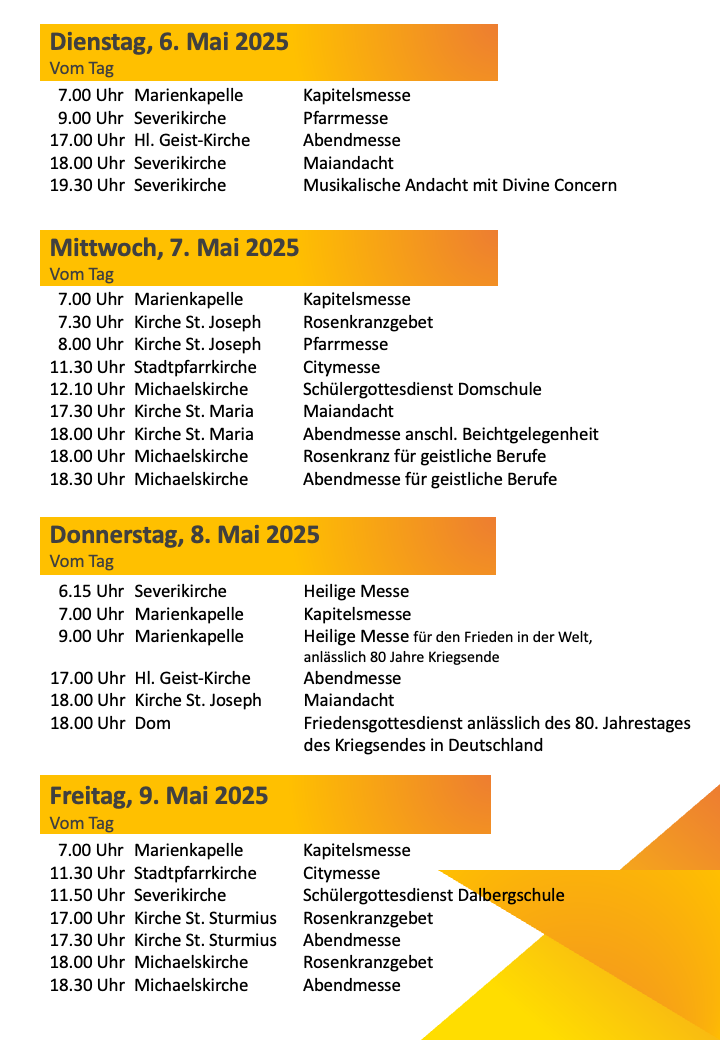 Dienstag, 6. Mai 2025
Vom Tag

| | | |
|---|---|---|
| 7.00 Uhr | Marienkapelle | Kapitelsmesse |
| 9.00 Uhr | Severikirche | Pfarrmesse |
| 17.00 Uhr | Hl. Geist-Kirche | Abendmesse |
| 18.00 Uhr | Severikirche | Maiandacht |
| 19.30 Uhr | Severikirche | Musikalische Andacht mit Divine Concern |

Mittwoch, 7. Mai 2025
Vom Tag

| | | |
|---|---|---|
| 7.00 Uhr | Marienkapelle | Kapitelsmesse |
| 7.30 Uhr | Kirche St. Joseph | Rosenkranzgebet |
| 8.00 Uhr | Kirche St. Joseph | Pfarrmesse |
| 11.30 Uhr | Stadtpfarrkirche | Citymesse |
| 12.10 Uhr | Michaelskirche | Schülergottesdienst Domschule |
| 17.30 Uhr | Kirche St. Maria | Maiandacht |
| 18.00 Uhr | Kirche St. Maria | Abendmesse anschl. Beichtgelegenheit |
| 18.00 Uhr | Michaelskirche | Rosenkranz für geistliche Berufe |
| 18.30 Uhr | Michaelskirche | Abendmesse für geistliche Berufe |

Donnerstag, 8. Mai 2025
Vom Tag

| | | |
|---|---|---|
| 6.15 Uhr | Severikirche | Heilige Messe |
| 7.00 Uhr | Marienkapelle | Kapitelsmesse |
| 9.00 Uhr | Marienkapelle | Heilige Messe für den Frieden in der Welt, anlässlich 80 Jahre Kriegsende |
| 17.00 Uhr | Hl. Geist-Kirche | Abendmesse |
| 18.00 Uhr | Kirche St. Joseph | Maiandacht |
| 18.00 Uhr | Dom | Friedensgottesdienst anlässlich des 80. Jahrestages des Kriegsendes in Deutschland |

Freitag, 9. Mai 2025
Vom Tag

| | | |
|---|---|---|
| 7.00 Uhr | Marienkapelle | Kapitelsmesse |
| 11.30 Uhr | Stadtpfarrkirche | Citymesse |
| 11.50 Uhr | Severikirche | Schülergottesdienst Dalbergschule |
| 17.00 Uhr | Kirche St. Sturmius | Rosenkranzgebet |
| 17.30 Uhr | Kirche St. Sturmius | Abendmesse |
| 18.00 Uhr | Michaelskirche | Rosenkranzgebet |
| 18.30 Uhr | Michaelskirche | Abendmesse |